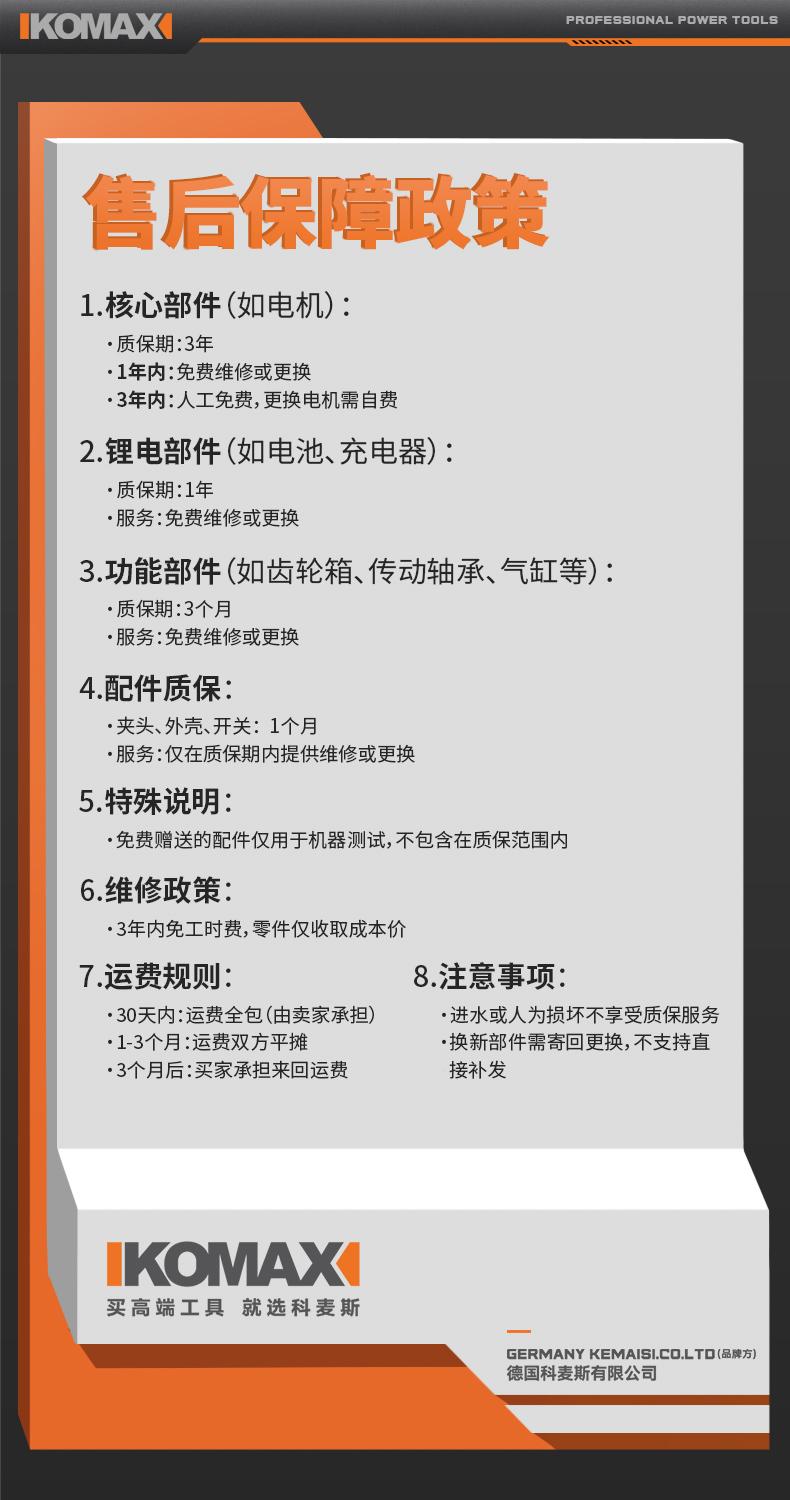 KOMAX

PROFESSIONAL POWER TOOLS

售后保障政策

1.核心部件(如电机):

• 质保期:3年
• 1年内:免费维修或更换
• 3年内:人工免费,更换电机需自费

2.锂电部件(如电池、充电器):

• 质保期:1年
• 服务:免费维修或更换

3.功能部件(如齿轮箱、传动轴承、气缸等):

• 质保期:3个月
• 服务:免费维修或更换

4.配件质保:

• 夹头、外壳、开关:1个月
• 服务:仅在质保期内提供维修或更换

5.特殊说明:

• 免费赠送的配件仅用于机器测试,不包含在质保范围内

6.维修政策:

• 3年内免工时费,零件仅收取成本价

7.运费规则:

• 30天内:运费全包(由卖家承担)
• 1-3个月:运费双方平摊
• 3个月后:买家承担来回运费

8.注意事项:

• 进水或人为损坏不享受质保服务
• 换新部件需寄回更换,不支持直接补发

KOMAX

买高端工具 就选科麦斯

GERMANY KEMAISI.CO.LTD(品牌方)
德国科麦斯有限公司